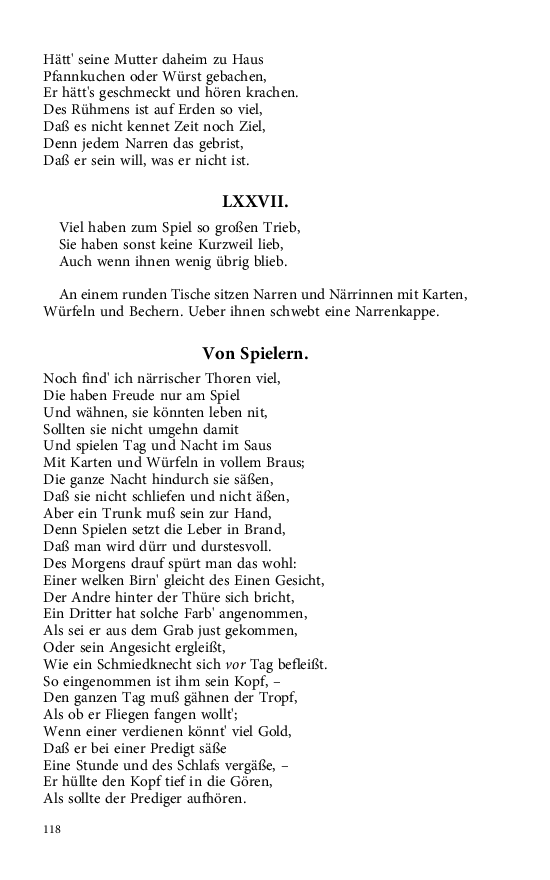 Hätt' seine Mutter daheim zu Haus
Pfannkuchen oder Würst gebachen,
Er hätt's geschmeckt und hören krachen.
Des Rühmens ist auf Erden so viel,
Daß es nicht kennet Zeit noch Ziel,
Denn jedem Narren das gebrist,
Daß er sein will, was er nicht ist.

LXXVII.

Viel haben zum Spiel so großen Trieb,
Sie haben sonst keine Kurzweil lieb,
Auch wenn ihnen wenig übrig blieb.

An einem runden Tische sitzen Narren und Närrinnen mit Karten, Würfeln und Bechern. Ueber ihnen schwebt eine Narrenkappe.

Von Spielern.

Noch find' ich närrischer Thoren viel,
Die haben Freude nur am Spiel
Und wähnen, sie könnten leben nit,
Sollten sie nicht umgehn damit
Und spielen Tag und Nacht im Saus
Mit Karten und Würfeln in vollem Braus;
Die ganze Nacht hindurch sie säßen,
Daß sie nicht schliefen und nicht äßen,
Aber ein Trunk muß sein zur Hand,
Denn Spielen setzt die Leber in Brand,
Daß man wird dürr und durstesvoll.
Des Morgens drauf spürt man das wohl:
Einer welken Birn' gleicht des Einen Gesicht,
Der Andre hinter der Thüre sich bricht,
Ein Dritter hat solche Farb' angenommen,
Als sei er aus dem Grab just gekommen,
Oder sein Angesicht ergleißt,
Wie ein Schmiedknecht sich vor Tag befleißt.
So eingenommen ist ihm sein Kopf, –
Den ganzen Tag muß gähnen der Tropf,
Als ob er Fliegen fangen wollt';
Wenn einer verdienen könnt' viel Gold,
Daß er bei einer Predigt säße
Eine Stunde und des Schlafs vergäße, –
Er hüllte den Kopf tief in die Gören,
Als sollte der Prediger aufhören.

118